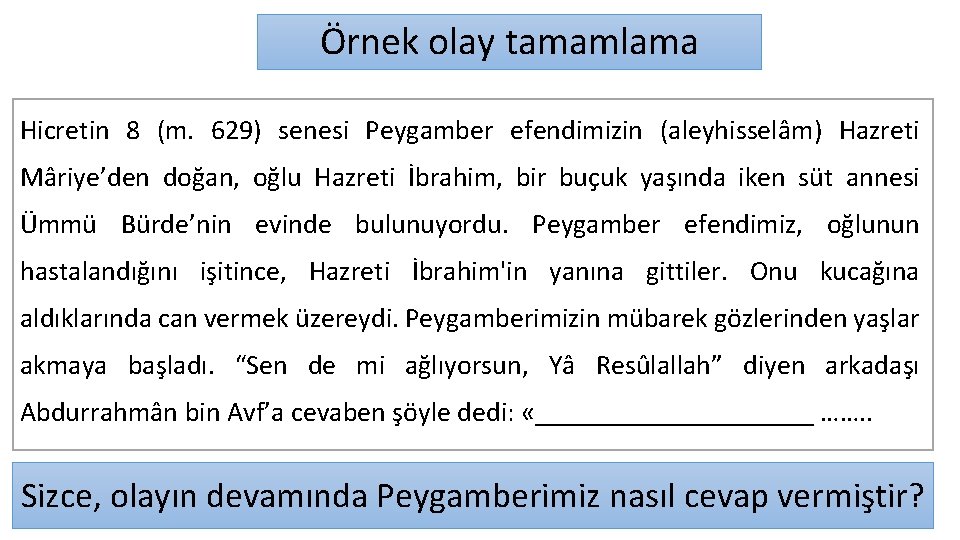 Örnek olay tamamlama

Hicretin 8 (m. 629) senesi Peygamber efendimizin (aleyhisselâm) Hazreti Mâriye’den doğan, oğlu Hazreti İbrahim, bir buçuk yaşında iken süt annesi Ümmü Bürde’nin evinde bulunuyordu. Peygamber efendimiz, oğlunun hastalandığını işitince, Hazreti İbrahim'in yanına gittiler. Onu kucağına aldıklarında can vermek üzereydi. Peygamberimizin mübarek gözlerinden yaşlar akmaya başladı. “Sen de mi ağlıyorsun, Yâ Resûlallah” diyen arkadaşı Abdurrahmân bin Avf’a cevaben şöyle dedi: «____________________ ……..

Sizce, olayın devamında Peygamberimiz nasıl cevap vermiştir?